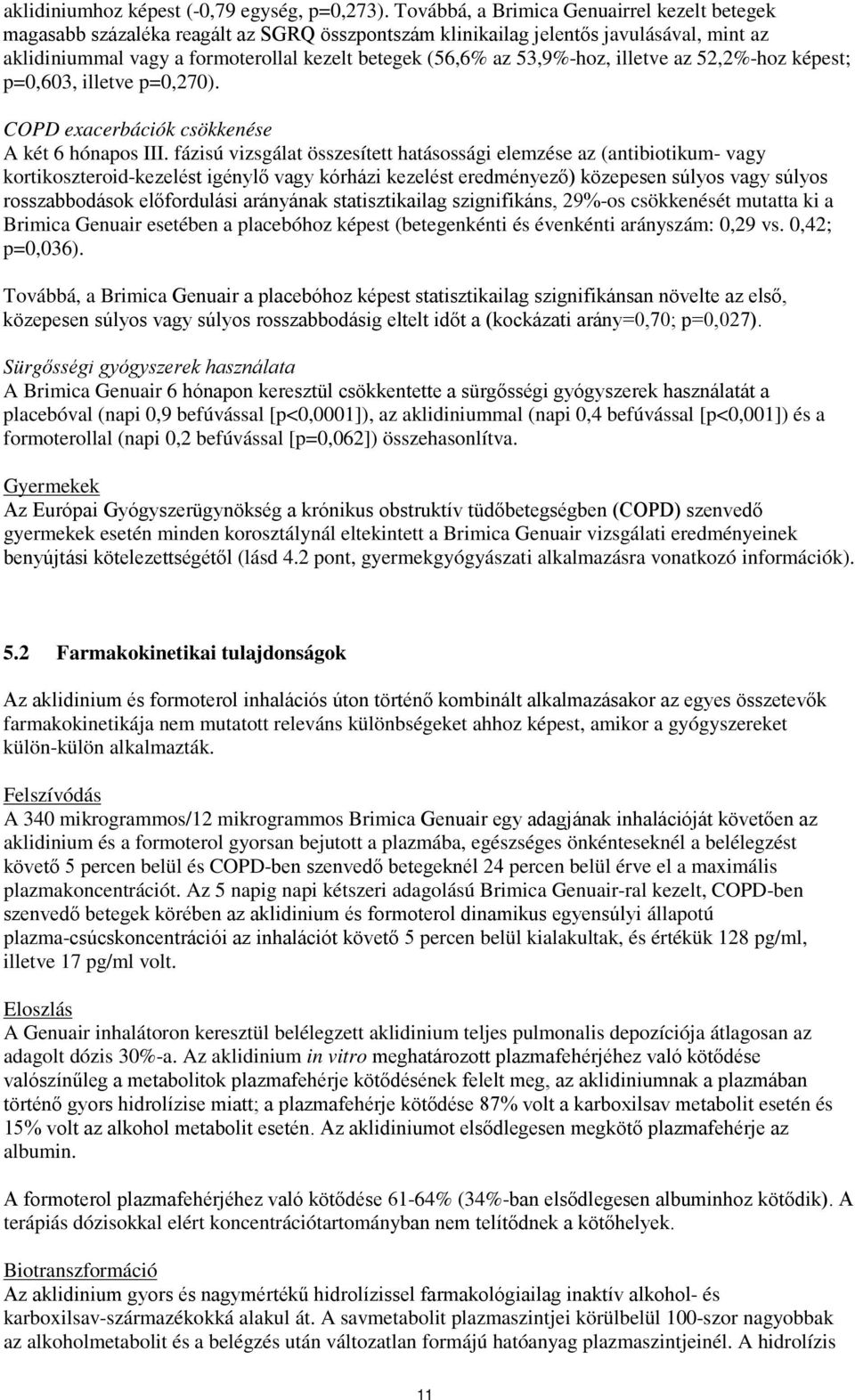 aklidiniumhoz képest (-0,79 egység, p=0,273). Továbbá, a Brimica Genuairrel kezelt betegek magasabb százaléka reagált az SGRQ összpontszám klinikailag jelentős javulásával, mint az aklidiniummal vagy a formoterollal kezelt betegek (56,6% az 53,9%-hoz, illetve az 52,2%-hoz képest; p=0,603, illetve p=0,270).

COPD exacerbációk csökkenése
A két 6 hónapos III. fázisú vizsgálat összesített hatásossági elemzése az (antibiotikum- vagy kortikoszteroid-kezelést igénylő vagy kórházi kezelést eredményező) közepesen súlyos vagy súlyos rosszabbodások előfordulási arányának statisztikailag szignifikáns, 29%-os csökkenését mutatta ki a Brimica Genuair esetében a placebóhoz képest (betegenkénti és évenkénti arányszám: 0,29 vs. 0,42; p=0,036).

Továbbá, a Brimica Genuair a placebóhoz képest statisztikailag szignifikánsan növelte az első, közepesen súlyos vagy súlyos rosszabbodásig eltelt időt a (kockázati arány=0,70; p=0,027).

Sürgősségi gyógyszerek használata
A Brimica Genuair 6 hónapon keresztül csökkentette a sürgősségi gyógyszerek használatát a placebóval (napi 0,9 befúvással [p<0,0001]), az aklidiniummal (napi 0,4 befúvással [p<0,001]) és a formoterollal (napi 0,2 befúvással [p=0,062]) összehasonlítva.

Gyermekek
Az Európai Gyógyszerügynökség a krónikus obstruktív tüdőbetegségben (COPD) szenvedő gyermekek esetén minden korosztálynál eltekintett a Brimica Genuair vizsgálati eredményeinek benyújtási kötelezettségétől (lásd 4.2 pont, gyermekgyógyászati alkalmazásra vonatkozó információk).

5.2 Farmakokinetikai tulajdonságok

Az aklidinium és formoterol inhalációs úton történő kombinált alkalmazásakor az egyes összetevők farmakokinetikája nem mutatott releváns különbségeket ahhoz képest, amikor a gyógyszereket külön-külön alkalmazták.

Felszívódás
A 340 mikrogrammos/12 mikrogrammos Brimica Genuair egy adagjának inhalációját követően az aklidinium és a formoterol gyorsan bejutott a plazmába, egészséges önkénteseknél a belélegzést követő 5 percen belül és COPD-ben szenvedő betegeknél 24 percen belül érve el a maximális plazmakoncentrációt. Az 5 napig napi kétszeri adagolású Brimica Genuair-ral kezelt, COPD-ben szenvedő betegek körében az aklidinium és formoterol dinamikus egyensúlyi állapotú plazma-csúcskoncentrációi az inhalációt követő 5 percen belül kialakultak, és értékük 128 pg/ml, illetve 17 pg/ml volt.

Eloszlás
A Genuair inhalátoron keresztül belélegzett aklidinium teljes pulmonalis depozíciója átlagosan az adagolt dózis 30%-a. Az aklidinium in vitro meghatározott plazmafehérjéhez való kötődése valószínűleg a metabolitok plazmafehérje kötődésének felelt meg, az aklidiniumnak a plazmában történő gyors hidrolízise miatt; a plazmafehérje kötődése 87% volt a karboxilsav metabolit esetén és 15% volt az alkohol metabolit esetén. Az aklidiniumot elsődlegesen megkötő plazmafehérje az albumin.

A formoterol plazmafehérjéhez való kötődése 61-64% (34%-ban elsődlegesen albuminhoz kötődik). A terápiás dózisokkal elért koncentrációtartományban nem telítődnek a kötőhelyek.

Biotranszformáció
Az aklidinium gyors és nagymértékű hidrolízissel farmakológiailag inaktív alkohol- és karboxilsav-származékokká alakul át. A savmetabolit plazmaszintjei körülbelül 100-szor nagyobbak az alkoholmetabolit és a belégzés után változatlan formájú hatóanyag plazmaszintjeinél. A hidrolízis

11